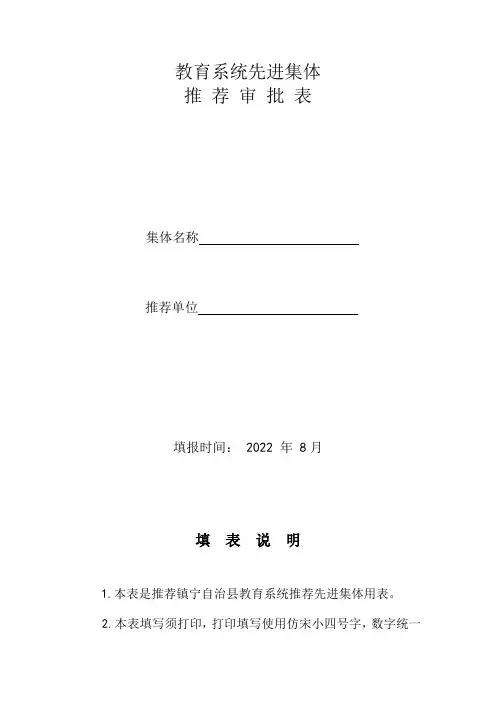 教育系统先进集体
推 荐 审 批 表

集体名称

推荐单位

填报时间： 2022 年 8 月

填 表 说 明

1.本表是推荐镇宁自治县教育系统推荐先进集体用表。

2.本表填写须打印，打印填写使用仿宋小四号字，数字统一